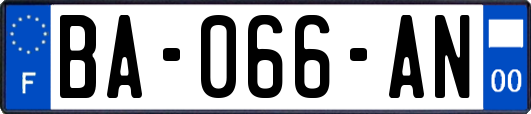 F

BA-066-AN

00